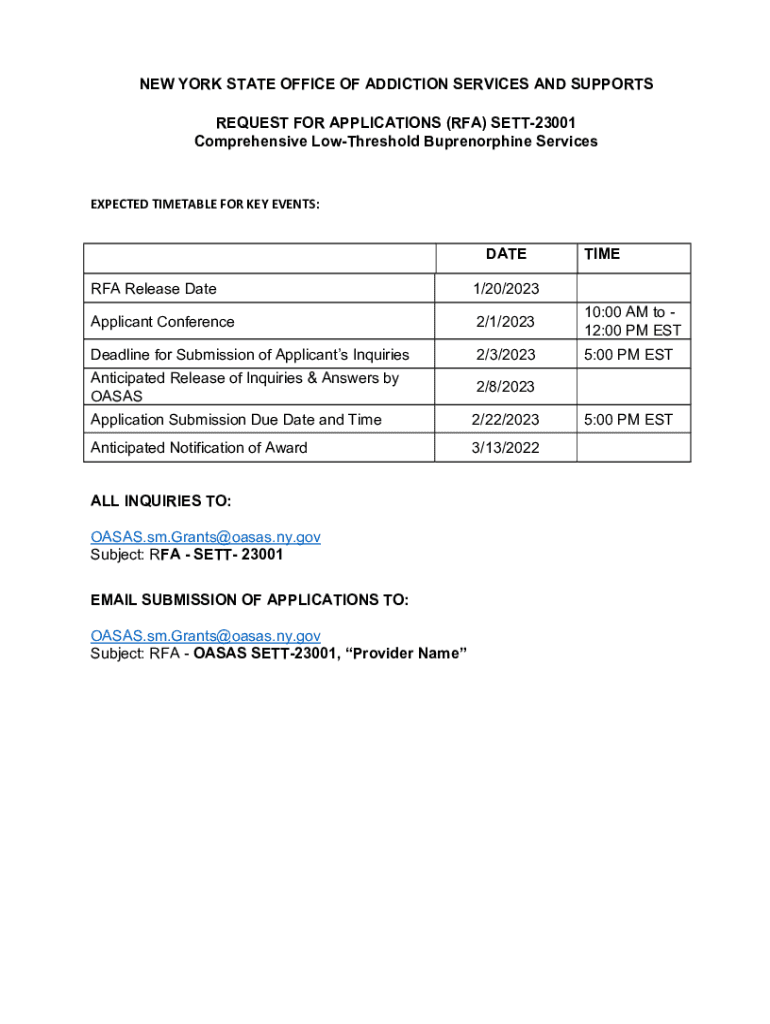 NEW YORK STATE OFFICE OF ADDICTION SERVICES AND SUPPORTS

REQUEST FOR APPLICATIONS (RFA) SETT-23001
Comprehensive Low-Threshold Buprenorphine Services

EXPECTED TIMETABLE FOR KEY EVENTS:

| | DATE | TIME |
|---|---|---|
| RFA Release Date | 1/20/2023 | |
| Applicant Conference | 2/1/2023 | 10:00 AM to - 12:00 PM EST |
| Deadline for Submission of Applicant's Inquiries | 2/3/2023 | 5:00 PM EST |
| Anticipated Release of Inquiries & Answers by OASAS | 2/8/2023 | |
| Application Submission Due Date and Time | 2/22/2023 | 5:00 PM EST |
| Anticipated Notification of Award | 3/13/2022 | |

ALL INQUIRIES TO:

OASAS.sm.Grants@oasas.ny.gov
Subject: RFA - SETT- 23001

EMAIL SUBMISSION OF APPLICATIONS TO:

OASAS.sm.Grants@oasas.ny.gov
Subject: RFA - OASAS SETT-23001, "Provider Name"